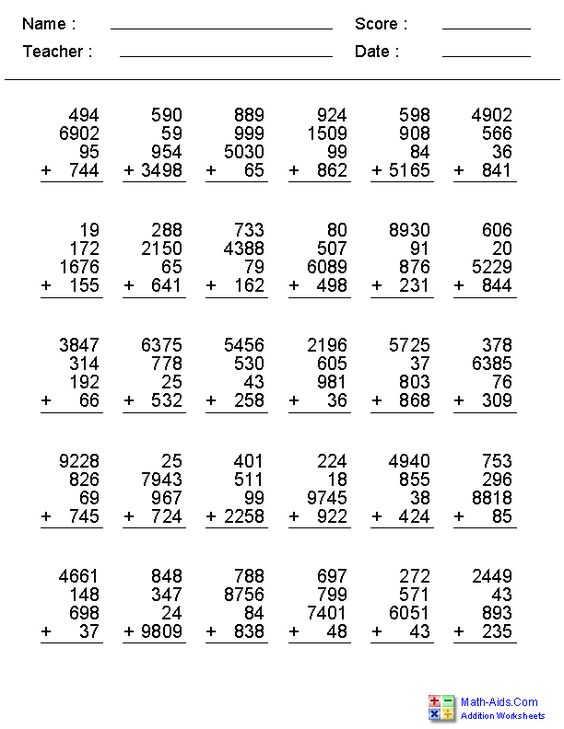 Name : Score :
Teacher : Date :

| | | | | | |
|---|---|---|---|---|---|
| 494 | 590 | 889 | 924 | 598 | 4902 |
| 6902 | 59 | 999 | 1509 | 908 | 566 |
| 95 | 954 | 5030 | 99 | 84 | 36 |
| + 744 | + 3498 | + 65 | + 862 | + 5165 | + 841 |

| | | | | | |
|---|---|---|---|---|---|
| 19 | 288 | 733 | 80 | 8930 | 606 |
| 172 | 2150 | 4388 | 507 | 91 | 20 |
| 1676 | 65 | 79 | 6089 | 876 | 5229 |
| + 155 | + 641 | + 162 | + 498 | + 231 | + 844 |

| | | | | | |
|---|---|---|---|---|---|
| 3847 | 6375 | 5456 | 2196 | 5725 | 378 |
| 314 | 778 | 530 | 605 | 37 | 6385 |
| 192 | 25 | 43 | 981 | 803 | 76 |
| + 66 | + 532 | + 258 | + 36 | + 868 | + 309 |

| | | | | | |
|---|---|---|---|---|---|
| 9228 | 25 | 401 | 224 | 4940 | 753 |
| 826 | 7943 | 511 | 18 | 855 | 296 |
| 69 | 967 | 99 | 9745 | 38 | 8818 |
| + 745 | + 724 | + 2258 | + 922 | + 424 | + 85 |

| | | | | | |
|---|---|---|---|---|---|
| 4661 | 848 | 788 | 697 | 272 | 2449 |
| 148 | 347 | 8756 | 799 | 571 | 43 |
| 698 | 24 | 84 | 7401 | 6051 | 893 |
| + 37 | + 9809 | + 838 | + 48 | + 43 | + 235 |

Math-Aids.Com
Addition Worksheets